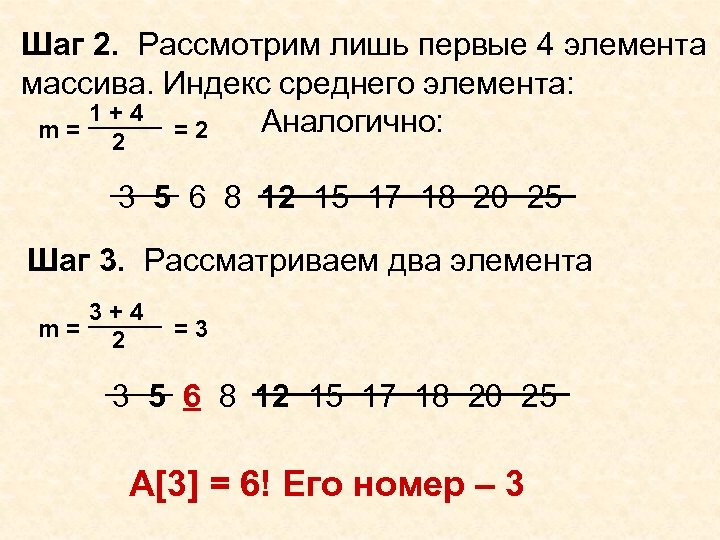 Шаг 2. Рассмотрим лишь первые 4 элемента массива. Индекс среднего элемента:

$m = \frac{1 + 4}{2} = 2$ Аналогично:

3 5 6 8 12 15 17 18 20 25

Шаг 3. Рассматриваем два элемента

$m = \frac{3 + 4}{2} = 3$

3 5 6 8 12 15 17 18 20 25

A[3] = 6! Его номер – 3